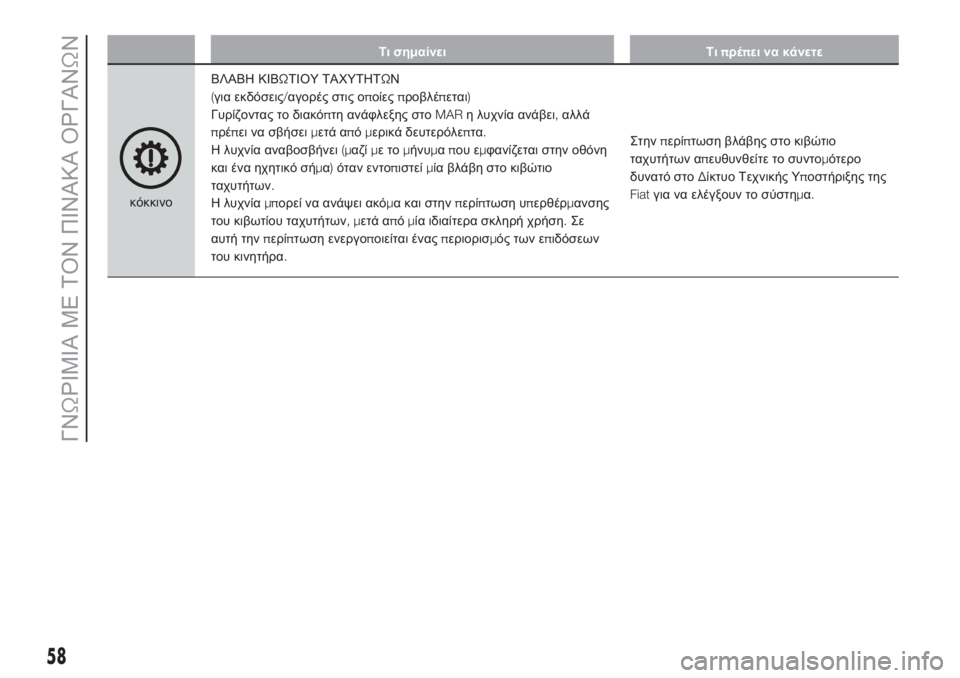 ΓΝΩΡΙΜΙΑ ΜΕ ΤΟΝ ΠΙΝΑΚΑ ΟΡΓΑΝΩΝ

| | Τι σημαίνει | Τι πρέπει να κάνετε |
|---|---|---|
| κόκκινο | ΒΛΑΒΗ ΚΙΒΩΤΙΟΥ ΤΑΧΥΤΗΤΩΝ (για εκδόσεις/αγορές στις οποίες προβλέπεται) Γυρίζοντας το διακόπτη ανάφλεξης στο MAR η λυχνία ανάβει, αλλά πρέπει να σβήσει μετά από μερικά δευτερόλεπτα. Η λυχνία αναβοσβήνει (μαζί με το μήνυμα που εμφανίζεται στην οθόνη και ένα ηχητικό σήμα) όταν εντοπιστεί μία βλάβη στο κιβώτιο ταχυτήτων. Η λυχνία μπορεί να ανάψει ακόμα και στην περίπτωση υπερθέρμανσης του κιβωτίου ταχυτήτων, μετά από μία ιδιαίτερα σκληρή χρήση. Σε αυτή την περίπτωση ενεργοποιείται ένας περιορισμός των επιδόσεων του κινητήρα. | Στην περίπτωση βλάβης στο κιβώτιο ταχυτήτων απευθυνθείτε το συντομότερο δυνατό στο Δίκτυο Τεχνικής Υποστήριξης της Fiat για να ελέγξουν το σύστημα. |

58

carmanualsonline.info